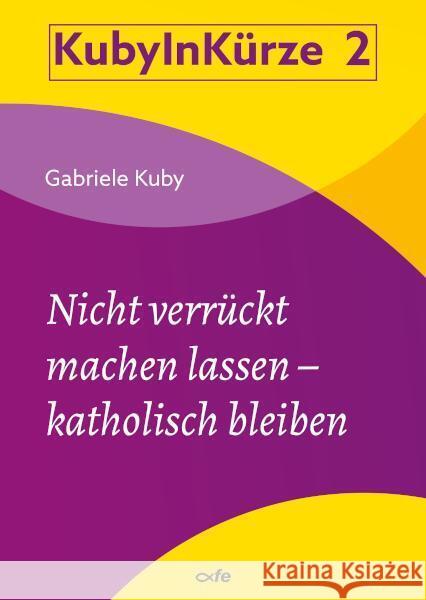 KubyInKürze 2

Gabriele Kuby

Nicht verrückt machen lassen – katholisch bleiben

fe

Kraina Książek